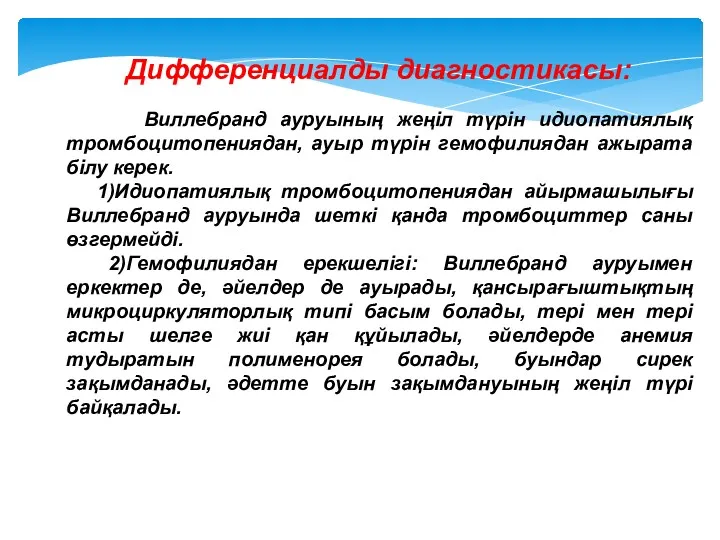 Дифференциалды диагностикасы:

Виллебранд ауруының жеңіл түрін идиопатиялық тромбоцитопениядан, ауыр түрін гемофилиядан ажырата білу керек.

1)Идиопатиялық тромбоцитопениядан айырмашылығы Виллебранд ауруында шеткі қанда тромбоциттер саны өзгермейді.

2)Гемофилиядан ерекшелігі: Виллебранд ауруымен еркектер де, әйелдер де ауырады, қансырағыштықтың микроциркуляторлық типі басым болады, тері мен тері асты шелге жиі қан құйылады, әйелдерде анемия тудыратын полименорея болады, буындар сирек зақымданады, әдетте буын зақымдануының жеңіл түрі байқалады.